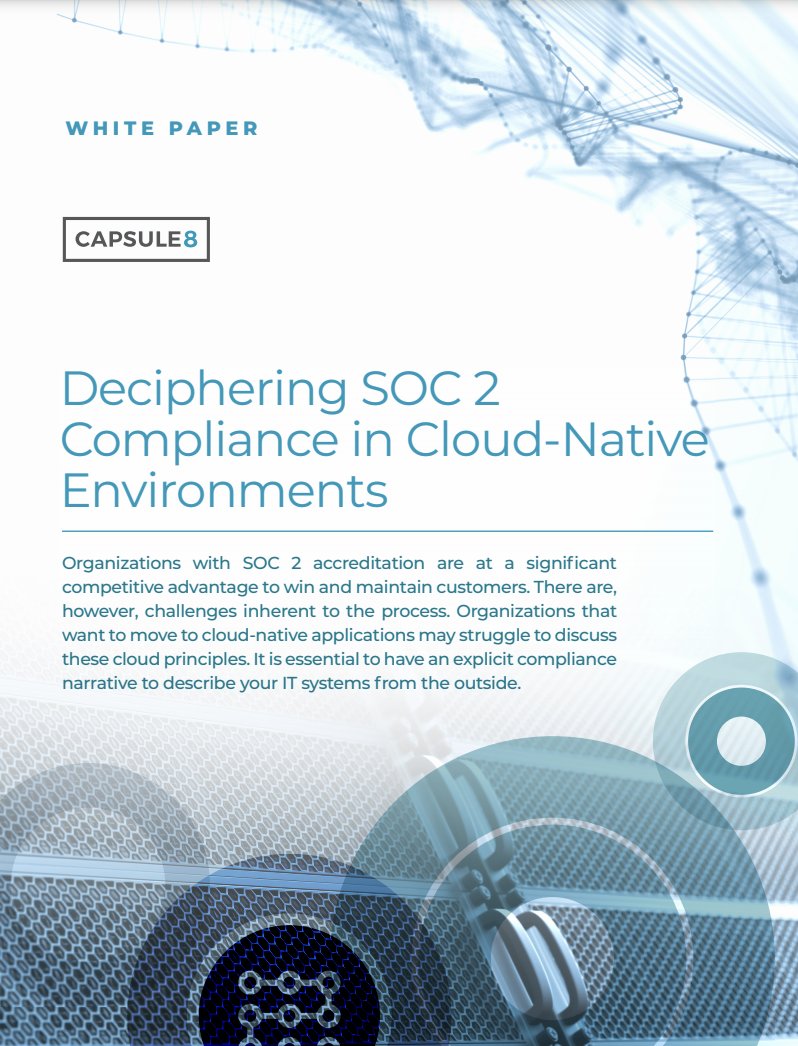 WHITE PAPER

CAPSULE8

Deciphering SOC 2 Compliance in Cloud-Native Environments

Organizations with SOC 2 accreditation are at a significant competitive advantage to win and maintain customers. There are, however, challenges inherent to the process. Organizations that want to move to cloud-native applications may struggle to discuss these cloud principles. It is essential to have an explicit compliance narrative to describe your IT systems from the outside.